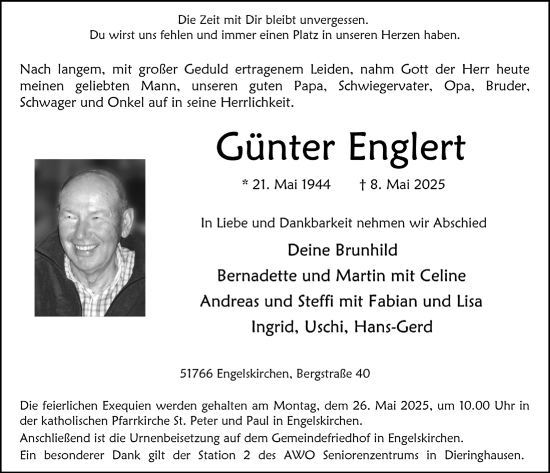 Die Zeit mit Dir bleibt unvergessen.
Du wirst uns fehlen und immer einen Platz in unseren Herzen haben.

Nach langem, mit großer Geduld ertragenem Leiden, nahm Gott der Herr heute meinen geliebten Mann, unseren guten Papa, Schwiegervater, Opa, Bruder, Schwager und Onkel auf in seine Herrlichkeit.

Günter Englert

* 21. Mai 1944 † 8. Mai 2025

In Liebe und Dankbarkeit nehmen wir Abschied

Deine Brunhild
Bernadette und Martin mit Celine
Andreas und Steffi mit Fabian und Lisa
Ingrid, Uschi, Hans-Gerd

51766 Engelskirchen, Bergstraße 40

Die feierlichen Exequien werden gehalten am Montag, dem 26. Mai 2025, um 10.00 Uhr in der katholischen Pfarrkirche St. Peter und Paul in Engelskirchen.
Anschließend ist die Urnenbeisetzung auf dem Gemeindefriedhof in Engelskirchen.
Ein besonderer Dank gilt der Station 2 des AWO Seniorenzentrums in Dieringhausen.